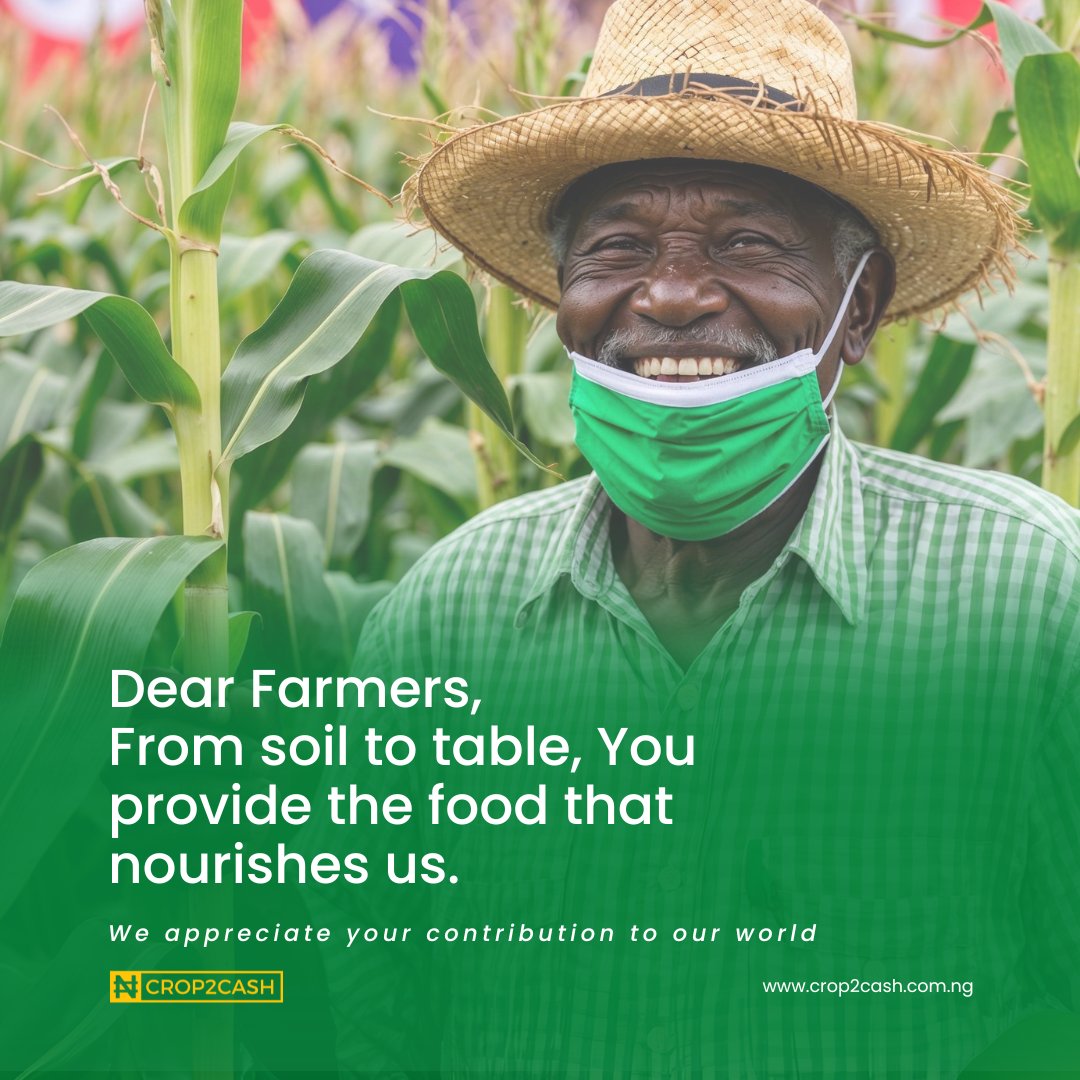 Dear Farmers,
From soil to table, You provide the food that nourishes us.

We appreciate your contribution to our world

₦ CROP2CASH

www.crop2cash.com.ng